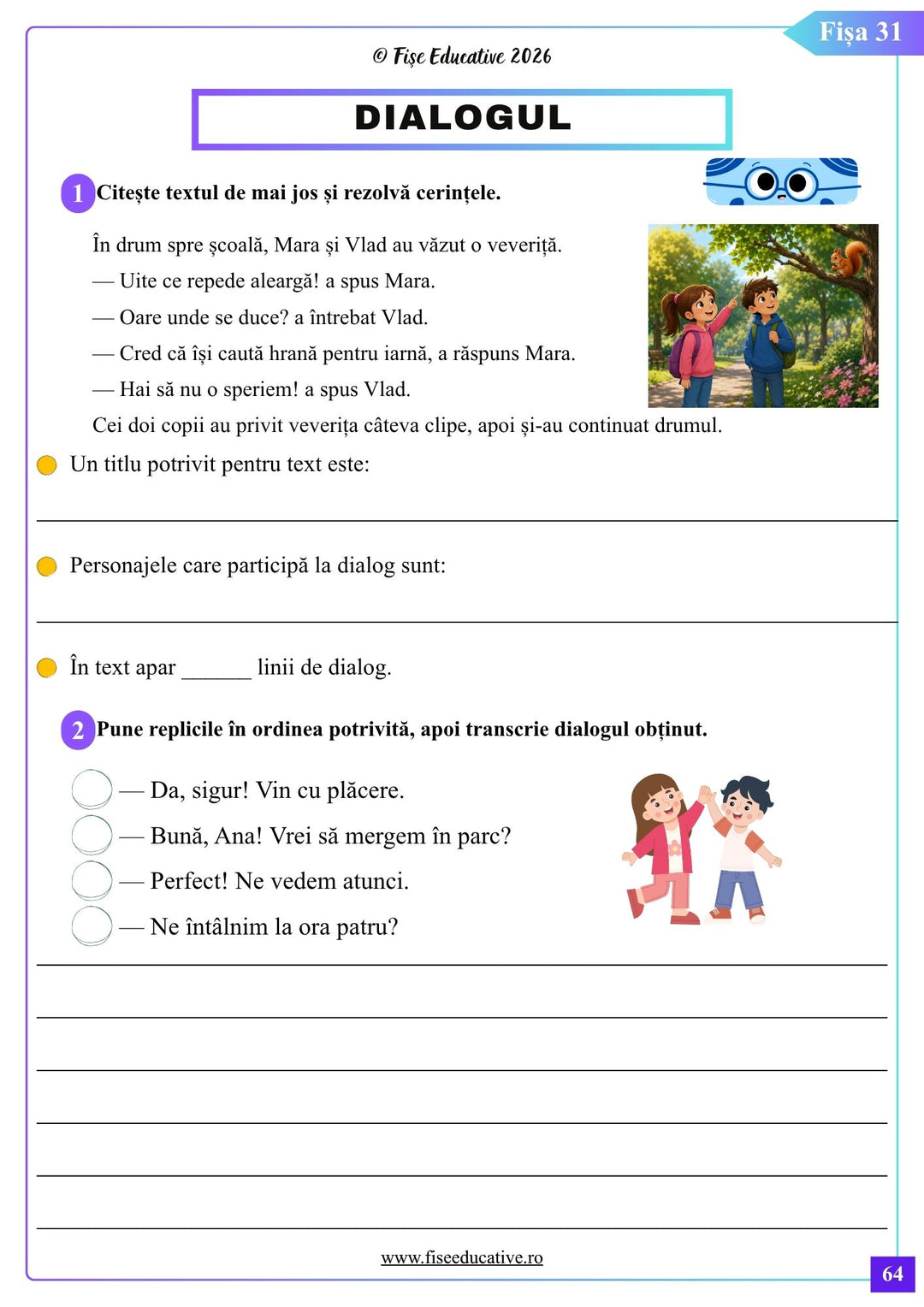 Fișa 31

© Fișe Educative 2026

DIALOGUL

1 Citește textul de mai jos și rezolvă cerințele.

În drum spre școală, Mara și Vlad au văzut o veveriță.
— Uite ce repede aleargă! a spus Mara.
— Oare unde se duce? a întrebat Vlad.
— Cred că își caută hrană pentru iarnă, a răspuns Mara.
— Hai să nu o speriem! a spus Vlad.
Cei doi copii au privit veverița câteva clipe, apoi și-au continuat drumul.

Un titlu potrivit pentru text este:

Personajele care participă la dialog sunt:

În text apar ______ linii de dialog.

2 Pune replicile în ordinea potrivită, apoi transcrie dialogul obținut.

— Da, sigur! Vin cu plăcere.
— Bună, Ana! Vrei să mergem în parc?
— Perfect! Ne vedem atunci.
— Ne întâlnim la ora patru?

www.fiseeducative.ro

64